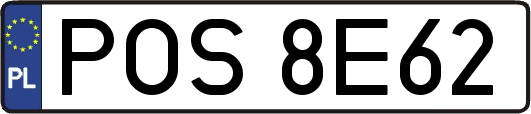 PL

POS 8E62